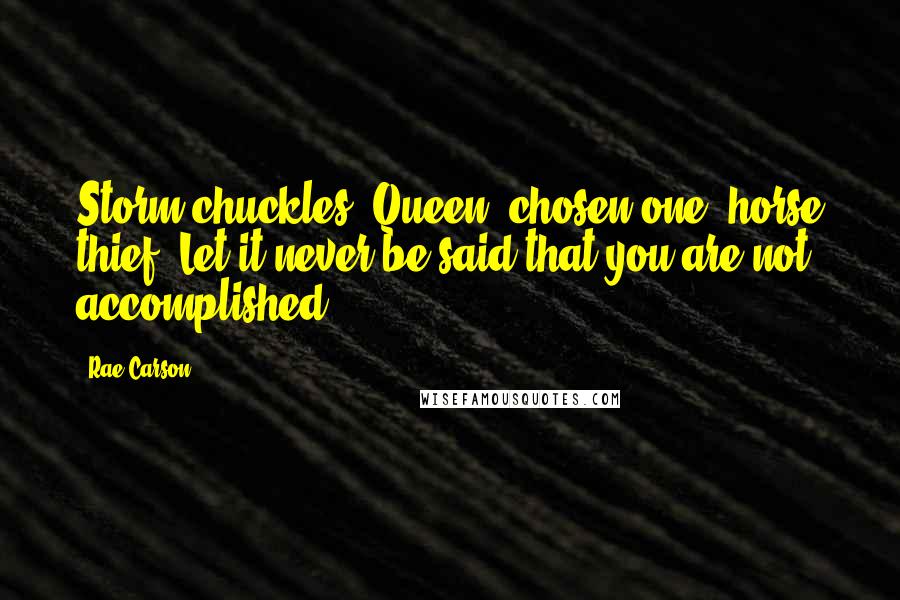 Storm chuckles. Queen, chosen one, horse thief. Let it never be said that you are not accomplished.

Rae Carson

WISEFAMOUSQUOTES.COM